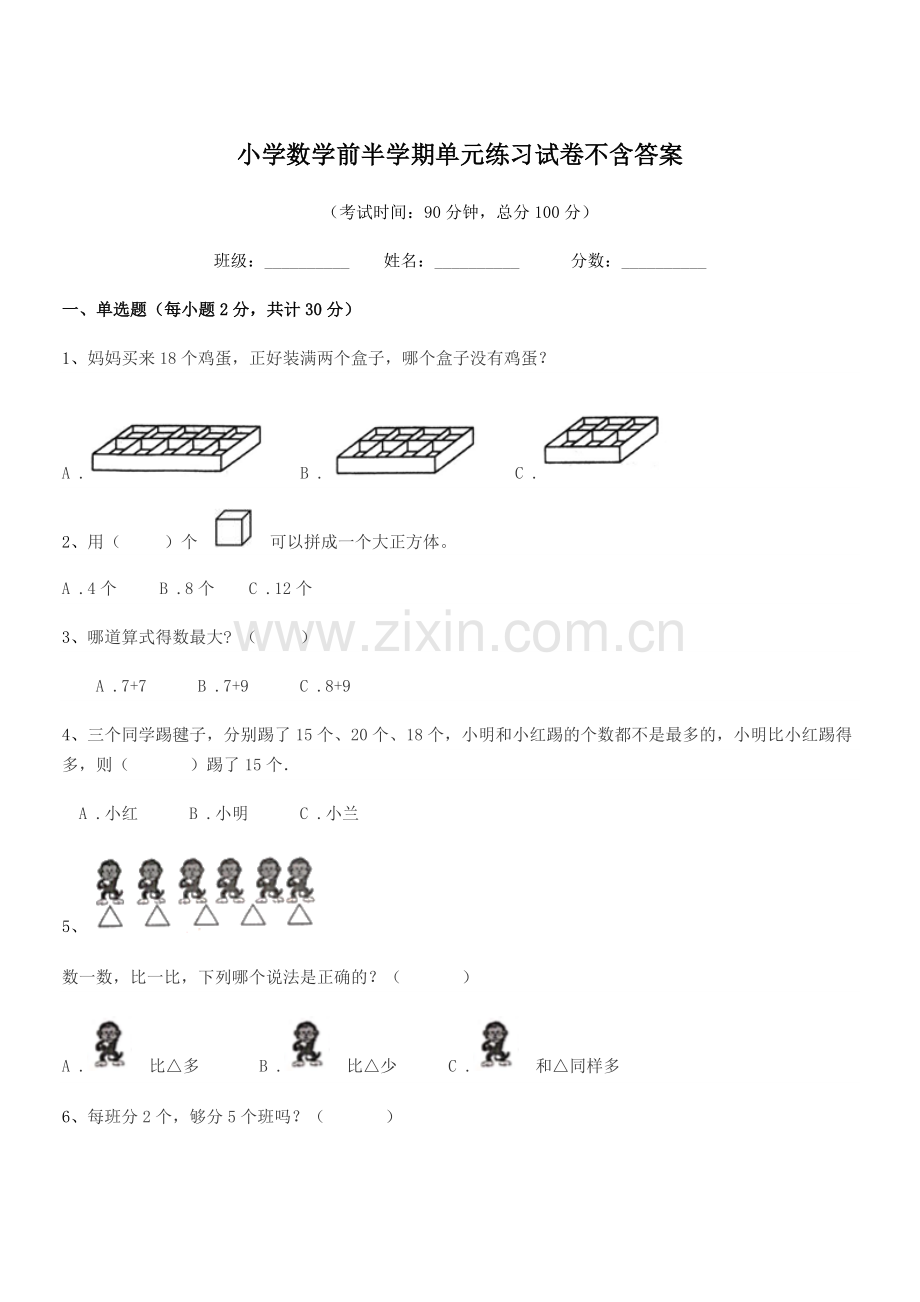 小学数学前半学期单元练习试卷不含答案

（考试时间：90分钟，总分100分）

班级：____ 姓名：____ 分数：____

一、单选题（每小题2分，共计30分）

1、妈妈买来18个鸡蛋，正好装满两个盒子，哪个盒子没有鸡蛋？

A． B． C．

2、用（ ）个 可以拼成一个大正方体。

A．4个 B．8个 C．12个

3、哪道算式得数最大？（ ）

A．7+7 B．7+9 C．8+9

4、三个同学踢毽子，分别踢了15个、20个、18个，小明和小红踢的个数都不是最多的，小明比小红踢得多，则（ ）踢了15个.

A．小红 B．小明 C．小兰

5、

数一数，比一比，下列哪个说法是正确的？（ ）

A． 比△多 B． 比△少 C． 和△同样多

6、每班分2个，够分5个班吗？（ ）

www.zixin.com.cn